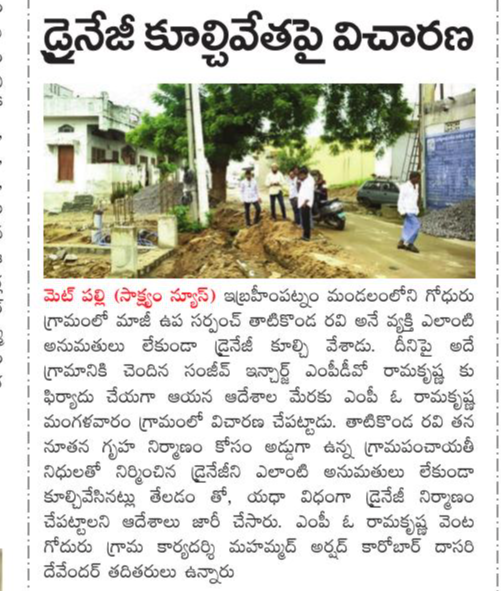 డ్రైనేజీ కూల్చివేతపై విచారణ

మెట్ పల్లి (సాక్ష్యం న్యూస్) ఇబ్రహీంపట్నం మండలంలోని గోధురు గ్రామంలో మాజీ ఉప సర్పంచ్ తాటికొండ రవి అనే వ్యక్తి ఎలాంటి అనుమతులు లేకుండా డ్రైనేజీ కూల్చి వేశాడు. దీనిపై అదే గ్రామానికి చెందిన సంజీవ్ ఇన్చార్జ్ ఎంపీడీవో రామకృష్ణ కు ఫిర్యాదు చేయగా ఆయన ఆదేశాల మేరకు ఎంపీ ఓ రామకృష్ణ మంగళవారం గ్రామంలో విచారణ చేపట్టాడు. తాటికొండ రవి తన నూతన గృహ నిర్మాణం కోసం అడ్డుగా ఉన్న గ్రామపంచాయతీ నిధులతో నిర్మించిన డ్రైనేజీని ఎలాంటి అనుమతులు లేకుండా కూల్చివేసినట్లు తేలడం తో, యధా విధంగా డ్రైనేజీ నిర్మాణం చేపట్టాలని ఆదేశాలు జారీ చేసారు. ఎంపీ ఓ రామకృష్ణ వెంట గోదురు గ్రామ కార్యదర్శి మహమ్మద్ అర్షద్ కారోబార్ దాసరి దేవేందర్ తదితరులు ఉన్నారు